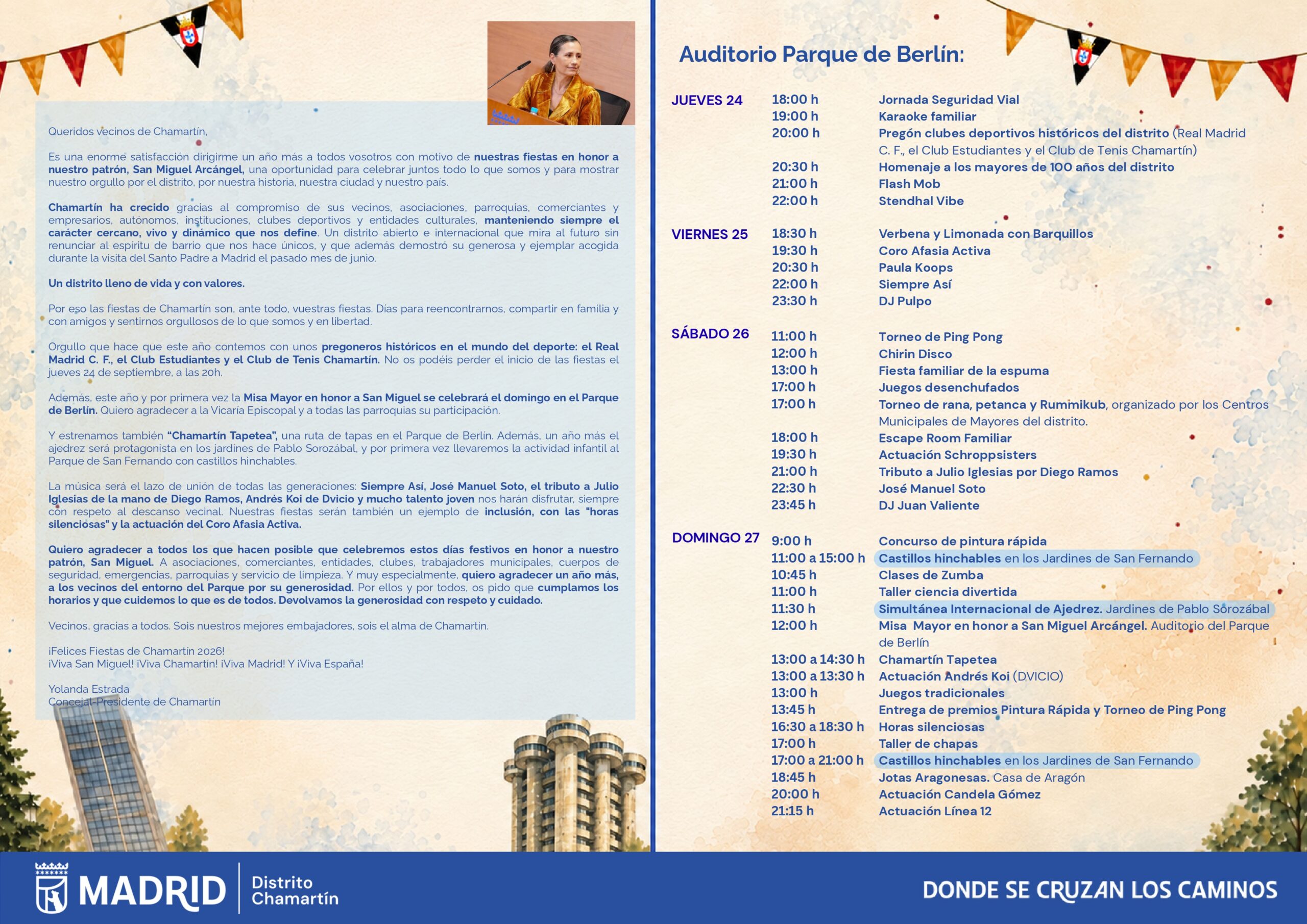 Queridos vecinos de Chamartín,

Es una enorme satisfacción dirigirme un año más a todos vosotros con motivo de nuestras fiestas en honor a nuestro patrón, San Miguel Arcángel, una oportunidad para celebrar juntos todo lo que somos y para mostrar nuestro orgullo por el distrito, por nuestra historia, nuestra ciudad y nuestro país.

Chamartín ha crecido gracias al compromiso de sus vecinos, asociaciones, parroquias, comerciantes y empresarios, autónomos, instituciones, clubes deportivos y entidades culturales, manteniendo siempre el carácter cercano, vivo y dinámico que nos define. Un distrito abierto e internacional que mira al futuro sin renunciar al espíritu de barrio que nos hace únicos, y que además demostró su generosa y ejemplar acogida durante la visita del Santo Padre a Madrid el pasado mes de junio.

Un distrito lleno de vida y con valores.

Por eso las fiestas de Chamartín son, ante todo, vuestras fiestas. Días para reencontrarnos, compartir en familia y con amigos y sentirnos orgullosos de lo que somos y en libertad.

Orgullo que hace que este año contemos con unos pregoneros históricos en el mundo del deporte: el Real Madrid C. F., el Club Estudiantes y el Club de Tenis Chamartín. No os podéis perder el inicio de las fiestas el jueves 24 de septiembre, a las 20h.

Además, este año y por primera vez la Misa Mayor en honor a San Miguel se celebrará el domingo en el Parque de Berlín. Quiero agradecer a la Vicaría Episcopal y a todas las parroquias su participación.

Y estrenamos también "Chamartín Tapetea", una ruta de tapas en el Parque de Berlín. Además, un año más el ajedrez será protagonista en los jardines de Pablo Sorozábal, y por primera vez llevaremos la actividad infantil al Parque de San Fernando con castillos hinchables.

La música será el lazo de unión de todas las generaciones: Siempre Así, José Manuel Soto, el tributo a Julio Iglesias de la mano de Diego Ramos, Andrés Koi de Dvicio y mucho talento joven nos harán disfrutar, siempre con respeto al descanso vecinal. Nuestras fiestas serán también un ejemplo de inclusión, con las "horas silenciosas" y la actuación del Coro Afasia Activa.

Quiero agradecer a todos los que hacen posible que celebremos estos días festivos en honor a nuestro patrón, San Miguel. A asociaciones, comerciantes, entidades, clubes, trabajadores municipales, cuerpos de seguridad, emergencias, parroquias y servicio de limpieza. Y muy especialmente, quiero agradecer un año más, a los vecinos del entorno del Parque por su generosidad. Por ellos y por todos, os pido que cumplamos los horarios y que cuidemos lo que es de todos. Devolvamos la generosidad con respeto y cuidado.

Vecinos, gracias a todos. Sois nuestros mejores embajadores, sois el alma de Chamartín.

¡Felices Fiestas de Chamartín 2026!
¡Viva San Miguel! ¡Viva Chamartín! ¡Viva Madrid! Y ¡Viva España!

Yolanda Estrada
Concejal-Presidente de Chamartín

Auditorio Parque de Berlín:

JUEVES 24
18:00 h Jornada Seguridad Vial
19:00 h Karaoke familiar
20:00 h Pregón clubes deportivos históricos del distrito (Real Madrid C. F., el Club Estudiantes y el Club de Tenis Chamartín)
20:30 h Homenaje a los mayores de 100 años del distrito
21:00 h Flash Mob
22:00 h Stendhal Vibe

VIERNES 25
18:30 h Verbena y Limonada con Barquillos
19:30 h Coro Afasia Activa
20:30 h Paula Koops
22:00 h Siempre Así
23:30 h DJ Pulpo

SÁBADO 26
11:00 h Torneo de Ping Pong
12:00 h Chirin Disco
13:00 h Fiesta familiar de la espuma
17:00 h Juegos desenchufados
17:00 h Torneo de rana, petanca y Rummikub, organizado por los Centros Municipales de Mayores del distrito.
18:00 h Escape Room Familiar
19:30 h Actuación Schroppsisters
21:00 h Tributo a Julio Iglesias por Diego Ramos
22:30 h José Manuel Soto
23:45 h DJ Juan Valiente

DOMINGO 27
9:00 h Concurso de pintura rápida
11:00 a 15:00 h Castillos hinchables en los Jardines de San Fernando
10:45 h Clases de Zumba
11:00 h Taller ciencia divertida
11:30 h Simultánea Internacional de Ajedrez. Jardines de Pablo Sorozábal
12:00 h Misa Mayor en honor a San Miguel Arcángel. Auditorio del Parque de Berlín
13:00 a 14:30 h Chamartín Tapetea
13:00 a 13:30 h Actuación Andrés Koi (DVICIO)
13:00 h Juegos tradicionales
13:45 h Entrega de premios Pintura Rápida y Torneo de Ping Pong
16:30 a 18:30 h Horas silenciosas
17:00 h Taller de chapas
17:00 a 21:00 h Castillos hinchables en los Jardines de San Fernando
18:45 h Jotas Aragonesas. Casa de Aragón
20:00 h Actuación Candela Gómez
21:15 h Actuación Línea 12

MADRID Distrito Chamartín

DONDE SE CRUZAN LOS CAMINOS